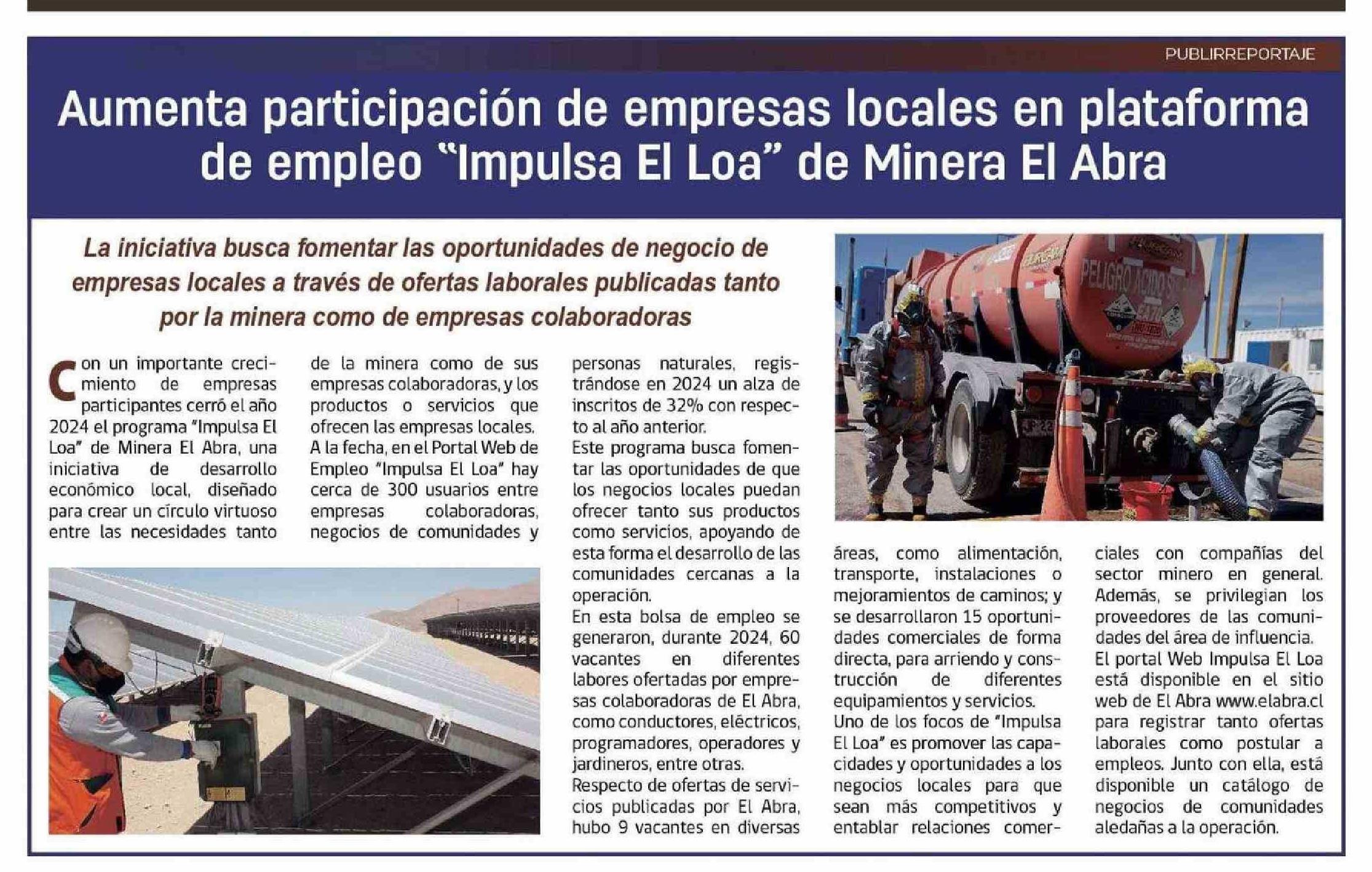 PUBLIRREPORTAJE

Aumenta participación de empresas locales en plataforma de empleo "Impulsa El Loa" de Minera El Abra

La iniciativa busca fomentar las oportunidades de negocio de empresas locales a través de ofertas laborales publicadas tanto por la minera como de empresas colaboradoras

Con un importante crecimiento de empresas participantes cerró el año 2024 el programa "Impulsa El Loa" de Minera El Abra, una iniciativa de desarrollo económico local, diseñado para crear un círculo virtuoso entre las necesidades tanto de la minera como de sus empresas colaboradoras, y los productos o servicios que ofrecen las empresas locales.

A la fecha, en el Portal Web de Empleo "Impulsa El Loa" hay cerca de 300 usuarios entre empresas colaboradoras, negocios de comunidades y personas naturales, registrándose en 2024 un alza de inscritos de 32% con respecto al año anterior.

Este programa busca fomentar las oportunidades de que los negocios locales puedan ofrecer tanto sus productos como servicios, apoyando de esta forma el desarrollo de las comunidades cercanas a la operación.

En esta bolsa de empleo se generaron, durante 2024, 60 vacantes en diferentes labores ofertadas por empresas colaboradoras de El Abra, como conductores, eléctricos, programadores, operadores y jardineros, entre otras.

Respecto de ofertas de servicios publicadas por El Abra, hubo 9 vacantes en diversas áreas, como alimentación, transporte, instalaciones o mejoramientos de caminos; y se desarrollaron 15 oportunidades comerciales de forma directa, para arriendo y construcción de diferentes equipamientos y servicios.

Uno de los focos de "Impulsa El Loa" es promover las capacidades y oportunidades a los negocios locales para que sean más competitivos y entablar relaciones comerciales con compañías del sector minero en general. Además, se privilegian los proveedores de las comunidades del área de influencia.

El portal Web Impulsa El Loa está disponible en el sitio web de El Abra www.elabra.cl para registrar tanto ofertas laborales como postular a empleos. Junto con ella, está disponible un catálogo de negocios de comunidades aledañas a la operación.

PELIGRO ACIDO